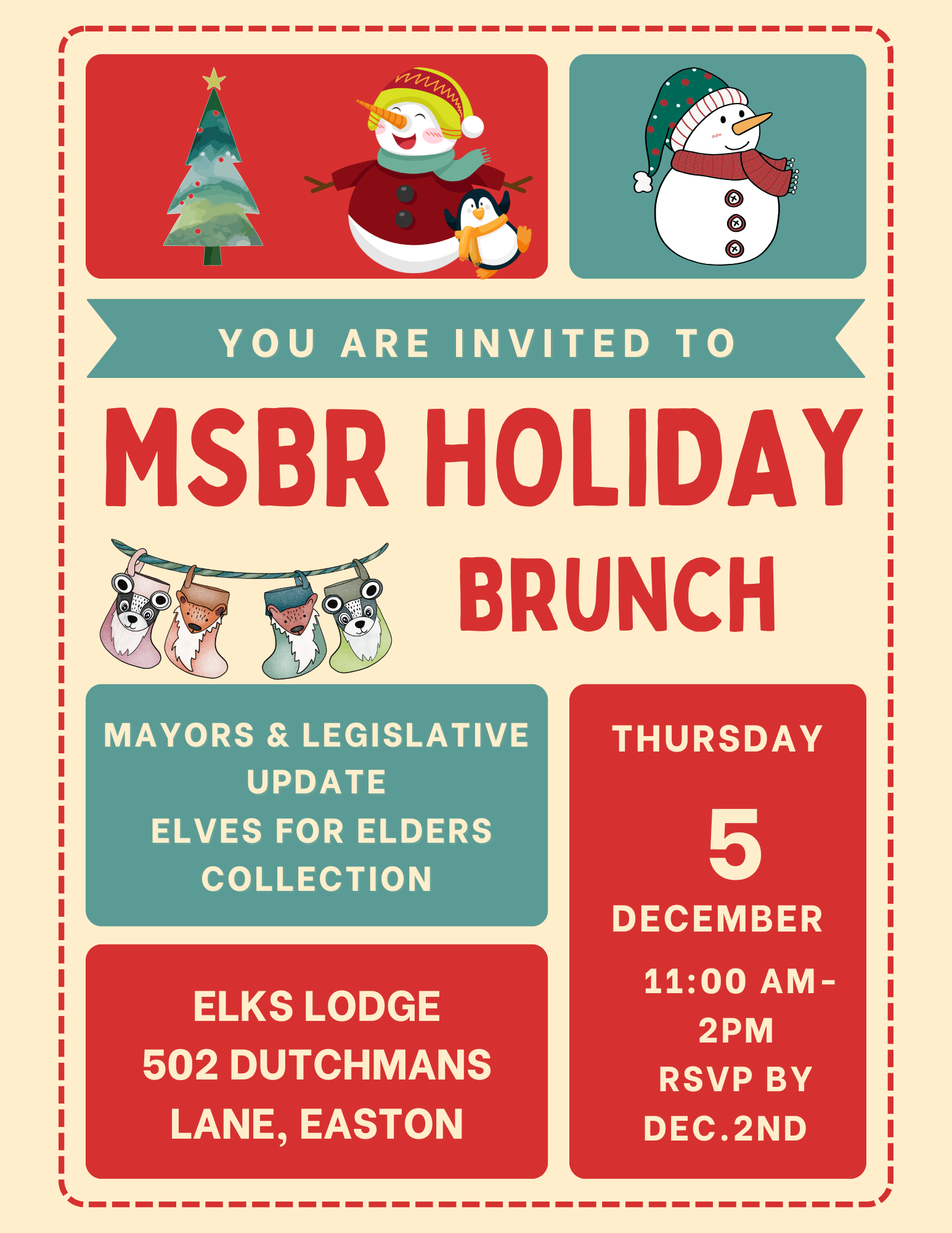 YOU ARE INVITED TO

MSBR HOLIDAY

BRUNCH

MAYORS & LEGISLATIVE UPDATE
ELVES FOR ELDERS COLLECTION

ELKS LODGE
502 DUTCHMANS LANE, EASTON

THURSDAY

5

DECEMBER

11:00 AM-2PM

RSVP BY DEC.2ND